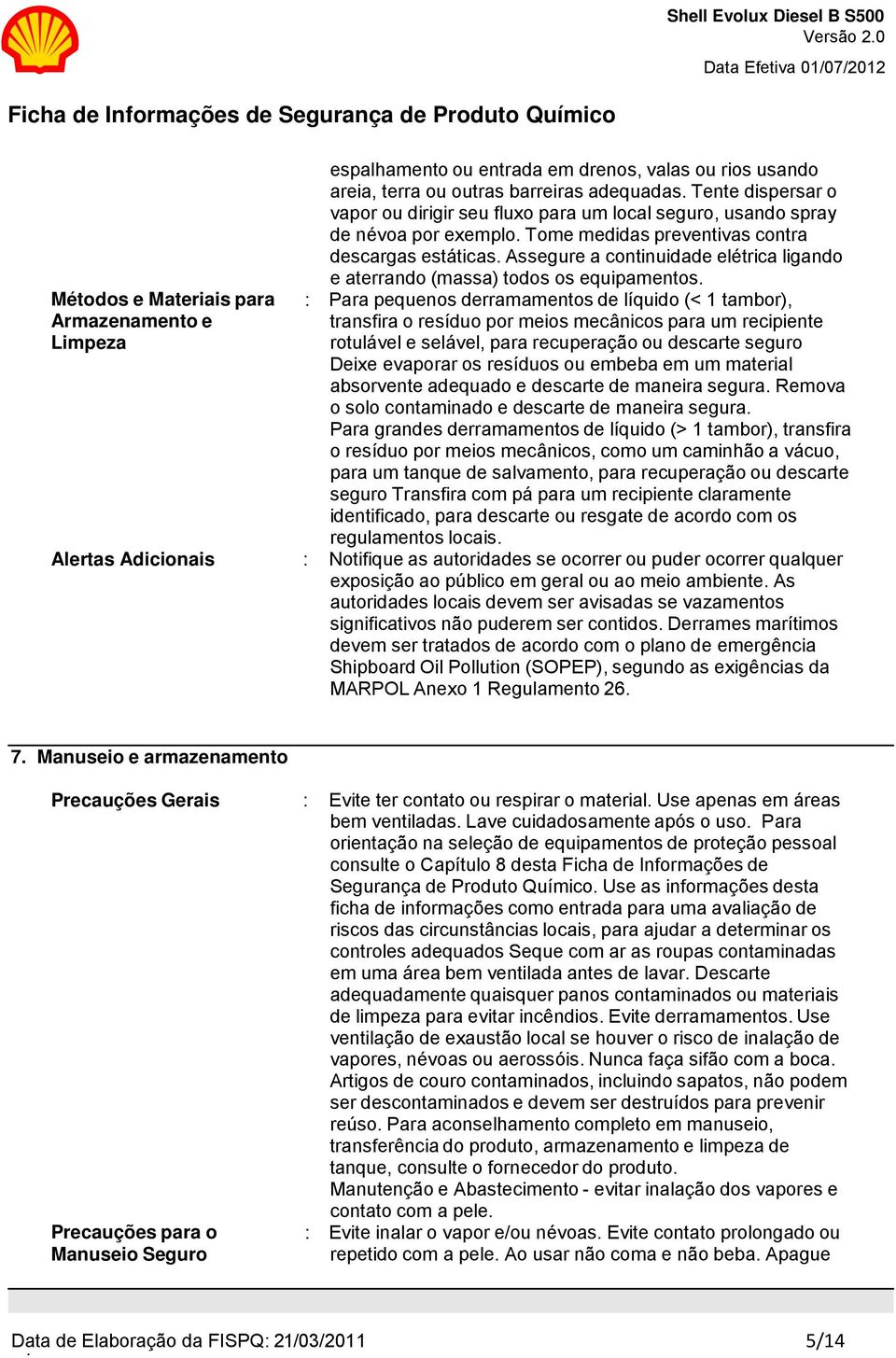 Shell Evolux Diesel B S500
Versão 2.0

Data Efetiva 01/07/2012

Ficha de Informações de Segurança de Produto Químico

espalhamento ou entrada em drenos, valas ou rios usando areia, terra ou outras barreiras adequadas. Tente dispersar o vapor ou dirigir seu fluxo para um local seguro, usando spray de névoa por exemplo. Tome medidas preventivas contra descargas estáticas. Assegure a continuidade elétrica ligando e aterrando (massa) todos os equipamentos.

Métodos e Materiais para Armazenamento e Limpeza : Para pequenos derramamentos de líquido (< 1 tambor), transfira o resíduo por meios mecânicos para um recipiente rotulável e selável, para recuperação ou descarte seguro Deixe evaporar os resíduos ou embeba em um material absorvente adequado e descarte de maneira segura. Remova o solo contaminado e descarte de maneira segura.
Para grandes derramamentos de líquido (> 1 tambor), transfira o resíduo por meios mecânicos, como um caminhão a vácuo, para um tanque de salvamento, para recuperação ou descarte seguro Transfira com pá para um recipiente claramente identificado, para descarte ou resgate de acordo com os regulamentos locais.

Alertas Adicionais : Notifique as autoridades se ocorrer ou puder ocorrer qualquer exposição ao público em geral ou ao meio ambiente. As autoridades locais devem ser avisadas se vazamentos significativos não puderem ser contidos. Derrames marítimos devem ser tratados de acordo com o plano de emergência Shipboard Oil Pollution (SOPEP), segundo as exigências da MARPOL Anexo 1 Regulamento 26.

7. Manuseio e armazenamento

Precauções Gerais : Evite ter contato ou respirar o material. Use apenas em áreas bem ventiladas. Lave cuidadosamente após o uso. Para orientação na seleção de equipamentos de proteção pessoal consulte o Capítulo 8 desta Ficha de Informações de Segurança de Produto Químico. Use as informações desta ficha de informações como entrada para uma avaliação de riscos das circunstâncias locais, para ajudar a determinar os controles adequados Seque com ar as roupas contaminadas em uma área bem ventilada antes de lavar. Descarte adequadamente quaisquer panos contaminados ou materiais de limpeza para evitar incêndios. Evite derramamentos. Use ventilação de exaustão local se houver o risco de inalação de vapores, névoas ou aerossóis. Nunca faça sifão com a boca. Artigos de couro contaminados, incluindo sapatos, não podem ser descontaminados e devem ser destruídos para prevenir reúso. Para aconselhamento completo em manuseio, transferência do produto, armazenamento e limpeza de tanque, consulte o fornecedor do produto.
Manutenção e Abastecimento - evitar inalação dos vapores e contato com a pele.

Precauções para o Manuseio Seguro : Evite inalar o vapor e/ou névoas. Evite contato prolongado ou repetido com a pele. Ao usar não coma e não beba. Apague

Data de Elaboração da FISPQ: 21/03/2011 5/14